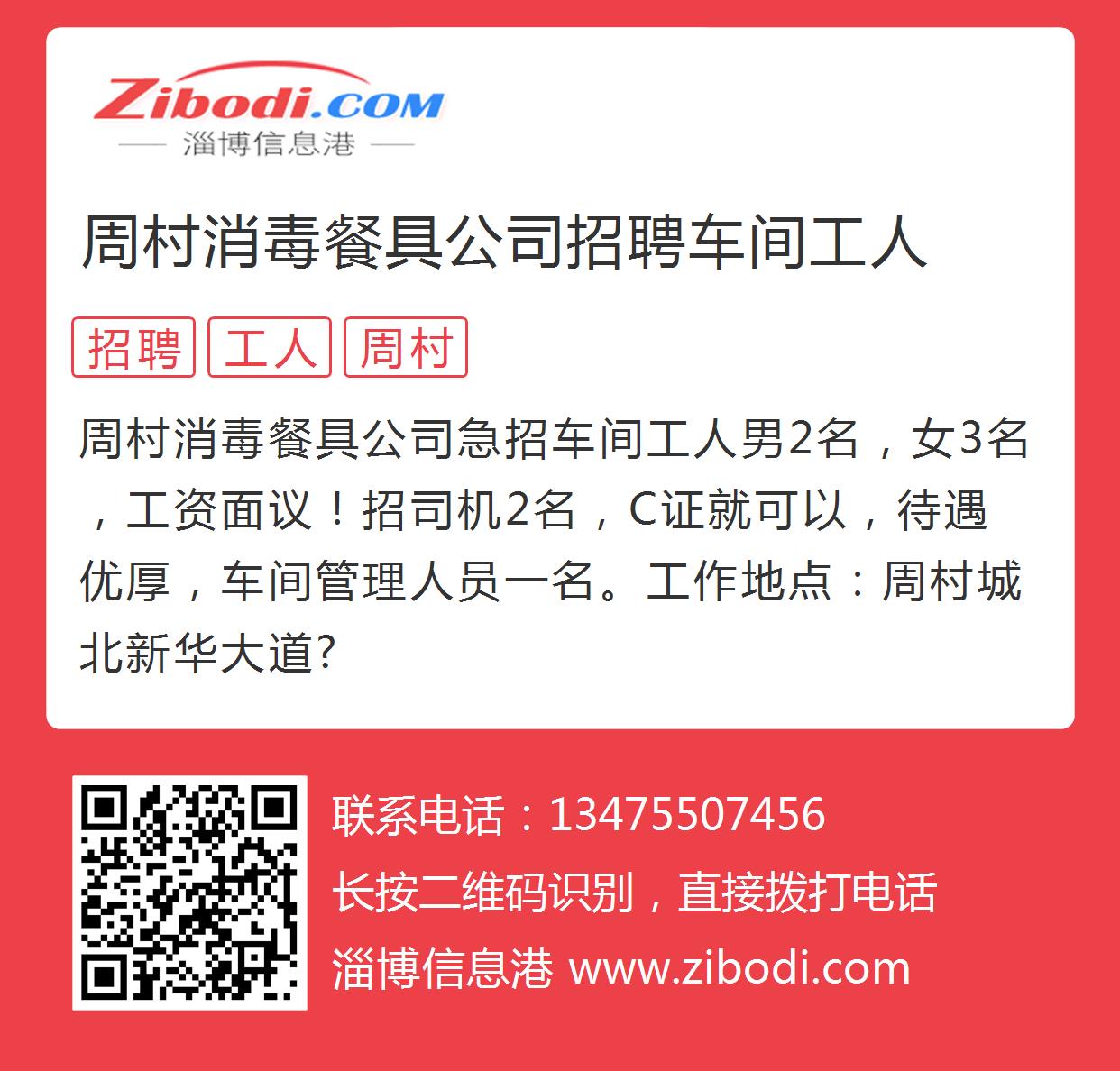 Zibodi.COM
淄博信息港

周村消毒餐具公司招聘车间工人

招聘 工人 周村

周村消毒餐具公司急招车间工人男2名，女3名，工资面议！招司机2名，C证就可以，待遇优厚，车间管理人员一名。工作地点：周村城北新华大道?

联系电话：13475507456
长按二维码识别，直接拨打电话
淄博信息港 www.zibodi.com